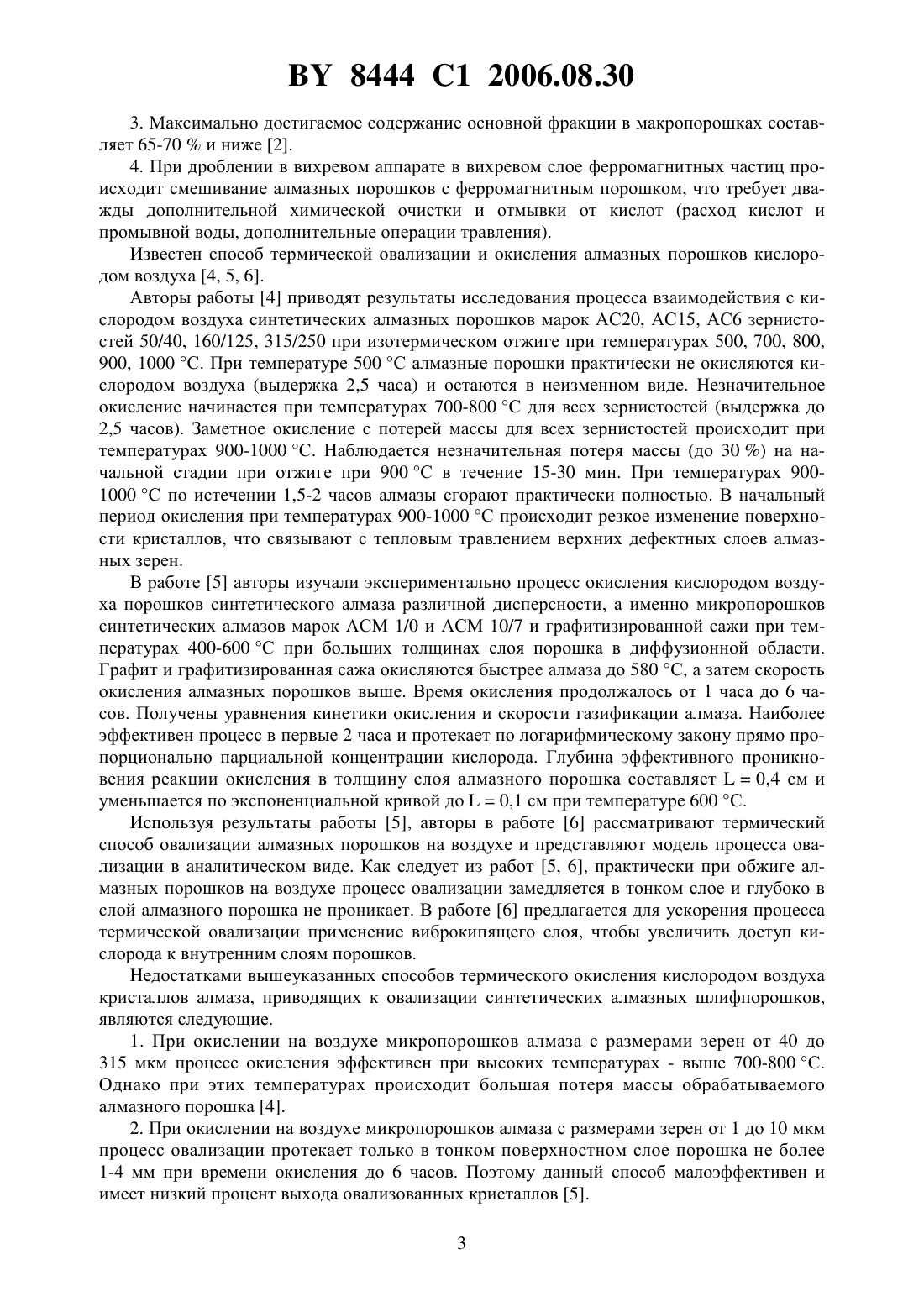 BY 8444 C1 2006.08.30

3. Максимально достигаемое содержание основной фракции в макропорошках составляет 65-70 % и ниже [2].

4. При дроблении в вихревом аппарате в вихревом слое ферромагнитных частиц происходит смешивание алмазных порошков с ферромагнитным порошком, что требует дважды дополнительной химической очистки и отмывки от кислот (расход кислот и промывной воды, дополнительные операции травления).

Известен способ термической овализации и окисления алмазных порошков кислородом воздуха [4, 5, 6].

Авторы работы [4] приводят результаты исследования процесса взаимодействия с кислородом воздуха синтетических алмазных порошков марок АС20, АС15, АС6 зернистостей 50/40, 160/125, 315/250 при изотермическом отжиге при температурах 500, 700, 800, 900, 1000 °С. При температуре 500 °С алмазные порошки практически не окисляются кислородом воздуха (выдержка 2,5 часа) и остаются в неизменном виде. Незначительное окисление начинается при температурах 700-800 °С для всех зернистостей (выдержка до 2,5 часов). Заметное окисление с потерей массы для всех зернистостей происходит при температурах 900-1000 °С. Наблюдается незначительная потеря массы (до 30 %) на начальной стадии при отжиге при 900 °С в течение 15-30 мин. При температурах 900-1000 °С по истечении 1,5-2 часов алмазы сгорают практически полностью. В начальный период окисления при температурах 900-1000 °С происходит резкое изменение поверхности кристаллов, что связывают с тепловым травлением верхних дефектных слоев алмазных зерен.

В работе [5] авторы изучали экспериментально процесс окисления кислородом воздуха порошков синтетического алмаза различной дисперсности, а именно микропорошков синтетических алмазов марок АСМ 1/0 и АСМ 10/7 и графитизированной сажи при температурах 400-600 °С при больших толщинах слоя порошка в диффузионной области. Графит и графитизированная сажа окисляются быстрее алмаза до 580 °С, а затем скорость окисления алмазных порошков выше. Время окисления продолжалось от 1 часа до 6 часов. Получены уравнения кинетики окисления и скорости газификации алмаза. Наиболее эффективен процесс в первые 2 часа и протекает по логарифмическому закону прямо пропорционально парциальной концентрации кислорода. Глубина эффективного проникновения реакции окисления в толщину слоя алмазного порошка составляет L = 0,4 см и уменьшается по экспоненциальной кривой до L = 0,1 см при температуре 600 °С.

Используя результаты работы [5], авторы в работе [6] рассматривают термический способ овализации алмазных порошков на воздухе и представляют модель процесса овализации в аналитическом виде. Как следует из работ [5, 6], практически при обжиге алмазных порошков на воздухе процесс овализации замедляется в тонком слое и глубоко в слой алмазного порошка не проникает. В работе [6] предлагается для ускорения процесса термической овализации применение виброкипящего слоя, чтобы увеличить доступ кислорода к внутренним слоям порошков.

Недостатками вышеуказанных способов термического окисления кислородом воздуха кристаллов алмаза, приводящих к овализации синтетических алмазных шлифпорошков, являются следующие.

1. При окислении на воздухе микропорошков алмаза с размерами зерен от 40 до 315 мкм процесс окисления эффективен при высоких температурах - выше 700-800 °С. Однако при этих температурах происходит большая потеря массы обрабатываемого алмазного порошка [4].

2. При окислении на воздухе микропорошков алмаза с размерами зерен от 1 до 10 мкм процесс овализации протекает только в тонком поверхностном слое порошка не более 1-4 мм при времени окисления до 6 часов. Поэтому данный способ малоэффективен и имеет низкий процент выхода овализованных кристаллов [5].

3